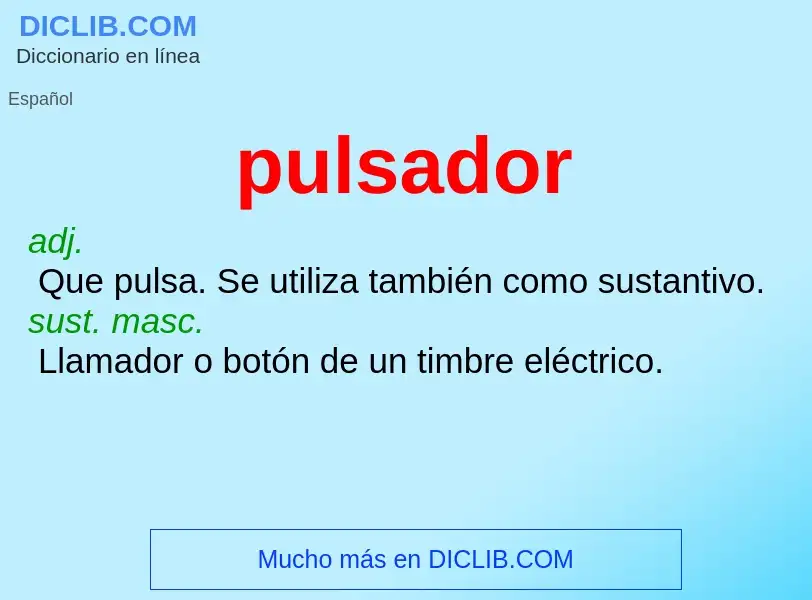 DICLIB.COM
Diccionario en línea

Español

pulsador

adj.
Que pulsa. Se utiliza también como sustantivo.
sust. masc.
Llamador o botón de un timbre eléctrico.

Mucho más en DICLIB.COM